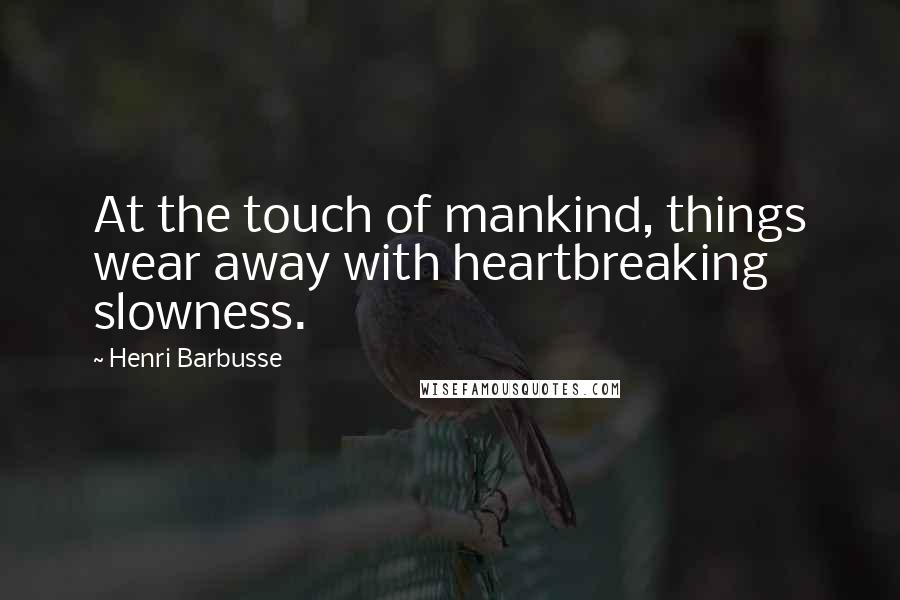 At the touch of mankind, things wear away with heartbreaking slowness.

~ Henri Barbusse

WISEFAMOUSQUOTES.COM